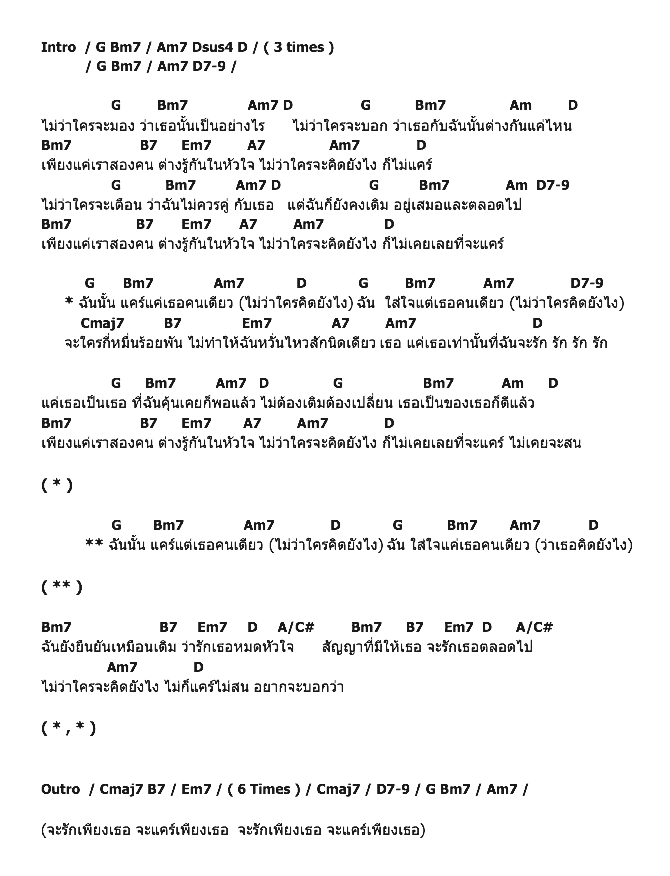 Intro / G Bm7 / Am7 Dsus4 D / ( 3 times )
/ G Bm7 / Am7 D7-9 /

G Bm7 Am7 D G Bm7 Am D
ไม่ว่าใครจะมอง ว่าเธอนั้นเป็นอย่างไร ไม่ว่าใครจะบอก ว่าเธอกับฉันนั้นต่างกันแค่ไหน
Bm7 B7 Em7 A7 Am7 D
เพียงแค่เราสองคน ต่างรู้กันในหัวใจ ไม่ว่าใครจะคิดยังไง ก็ไม่แคร์
G Bm7 Am7 D G Bm7 Am D7-9
ไม่ว่าใครจะเตือน ว่าฉันไม่ควรคู่ กับเธอ แต่ฉันก็ยังคงเดิม อยู่เสมอและตลอดไป
Bm7 B7 Em7 A7 Am7 D
เพียงแค่เราสองคน ต่างรู้กันในหัวใจ ไม่ว่าใครจะคิดยังไง ก็ไม่เคยเลยที่จะแคร์

G Bm7 Am7 D G Bm7 Am7 D7-9
* ฉันนั้น แคร์แค่เธอคนเดียว (ไม่ว่าใครคิดยังไง) ฉัน ใส่ใจแต่เธอคนเดียว (ไม่ว่าใครคิดยังไง)
Cmaj7 B7 Em7 A7 Am7 D
จะใครกี่หมื่นร้อยพัน ไม่ทำให้ฉันหวั่นไหวสักนิดเดียว เธอ แค่เธอเท่านั้นที่ฉันจะรัก รัก รัก รัก

G Bm7 Am7 D G Bm7 Am D
แค่เธอเป็นเธอ ที่ฉันคุ้นเคยก็พอแล้ว ไม่ต้องเติมต้องเปลี่ยน เธอเป็นของเธอก็ดีแล้ว
Bm7 B7 Em7 A7 Am7 D
เพียงแค่เราสองคน ต่างรู้กันในหัวใจ ไม่ว่าใครจะคิดยังไง ก็ไม่เคยเลยที่จะแคร์ ไม่เคยจะสน

( * )

G Bm7 Am7 D G Bm7 Am7 D
** ฉันนั้น แคร์แต่เธอคนเดียว (ไม่ว่าใครคิดยังไง) ฉัน ใส่ใจแค่เธอคนเดียว (ว่าเธอคิดยังไง)

( ** )

Bm7 B7 Em7 D A/C# Bm7 B7 Em7 D A/C#
ฉันยังยืนยันเหมือนเดิม ว่ารักเธอหมดหัวใจ สัญญาที่มีให้เธอ จะรักเธอตลอดไป
Am7 D
ไม่ว่าใครจะคิดยังไง ไม่ก็แคร์ไม่สน อยากจะบอกว่า

( * , * )

Outro / Cmaj7 B7 / Em7 / ( 6 Times ) / Cmaj7 / D7-9 / G Bm7 / Am7 /

(จะรักเพียงเธอ จะแคร์เพียงเธอ จะรักเพียงเธอ จะแคร์เพียงเธอ)